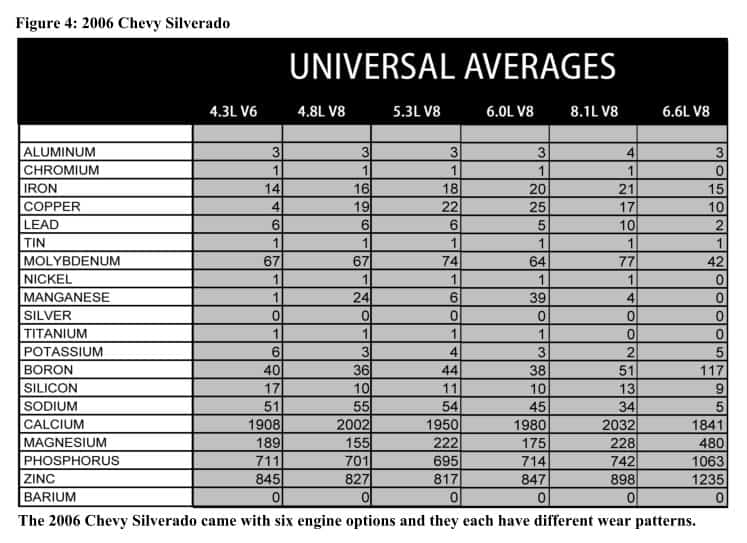 Figure 4: 2006 Chevy Silverado

UNIVERSAL AVERAGES

| | 4.3L V6 | 4.8L V8 | 5.3L V8 | 6.0L V8 | 8.1L V8 | 6.6L V8 |
|---|---|---|---|---|---|---|
| | | | | | | |
| ALUMINUM | 3 | 3 | 3 | 3 | 4 | 3 |
| CHROMIUM | 1 | 1 | 1 | 1 | 1 | 0 |
| IRON | 14 | 16 | 18 | 20 | 21 | 15 |
| COPPER | 4 | 19 | 22 | 25 | 17 | 10 |
| LEAD | 6 | 6 | 6 | 5 | 10 | 2 |
| TIN | 1 | 1 | 1 | 1 | 1 | 1 |
| MOLYBDENUM | 67 | 67 | 74 | 64 | 77 | 42 |
| NICKEL | 1 | 1 | 1 | 1 | 1 | 0 |
| MANGANESE | 1 | 24 | 6 | 39 | 4 | 0 |
| SILVER | 0 | 0 | 0 | 0 | 0 | 0 |
| TITANIUM | 1 | 1 | 1 | 1 | 0 | 0 |
| POTASSIUM | 6 | 3 | 4 | 3 | 2 | 5 |
| BORON | 40 | 36 | 44 | 38 | 51 | 117 |
| SILICON | 17 | 10 | 11 | 10 | 13 | 9 |
| SODIUM | 51 | 55 | 54 | 45 | 34 | 5 |
| CALCIUM | 1908 | 2002 | 1950 | 1980 | 2032 | 1841 |
| MAGNESIUM | 189 | 155 | 222 | 175 | 228 | 480 |
| PHOSPHORUS | 711 | 701 | 695 | 714 | 742 | 1063 |
| ZINC | 845 | 827 | 817 | 847 | 898 | 1235 |
| BARIUM | 0 | 0 | 0 | 0 | 0 | 0 |

The 2006 Chevy Silverado came with six engine options and they each have different wear patterns.